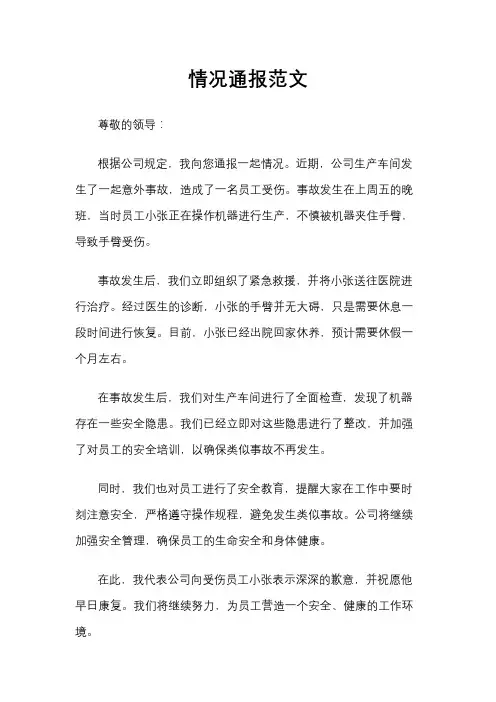 情况通报范文

尊敬的领导：

根据公司规定，我向您通报一起情况。近期，公司生产车间发生了一起意外事故，造成了一名员工受伤。事故发生在上周五的晚班，当时员工小张正在操作机器进行生产，不慎被机器夹住手臂，导致手臂受伤。

事故发生后，我们立即组织了紧急救援，并将小张送往医院进行治疗。经过医生的诊断，小张的手臂并无大碍，只是需要休息一段时间进行恢复。目前，小张已经出院回家休养，预计需要休假一个月左右。

在事故发生后，我们对生产车间进行了全面检查，发现了机器存在一些安全隐患。我们已经立即对这些隐患进行了整改，并加强了对员工的安全培训，以确保类似事故不再发生。

同时，我们也对员工进行了安全教育，提醒大家在工作中要时刻注意安全，严格遵守操作规程，避免发生类似事故。公司将继续加强安全管理，确保员工的生命安全和身体健康。

在此，我代表公司向受伤员工小张表示深深的歉意，并祝愿他早日康复。我们将继续努力，为员工营造一个安全、健康的工作环境。